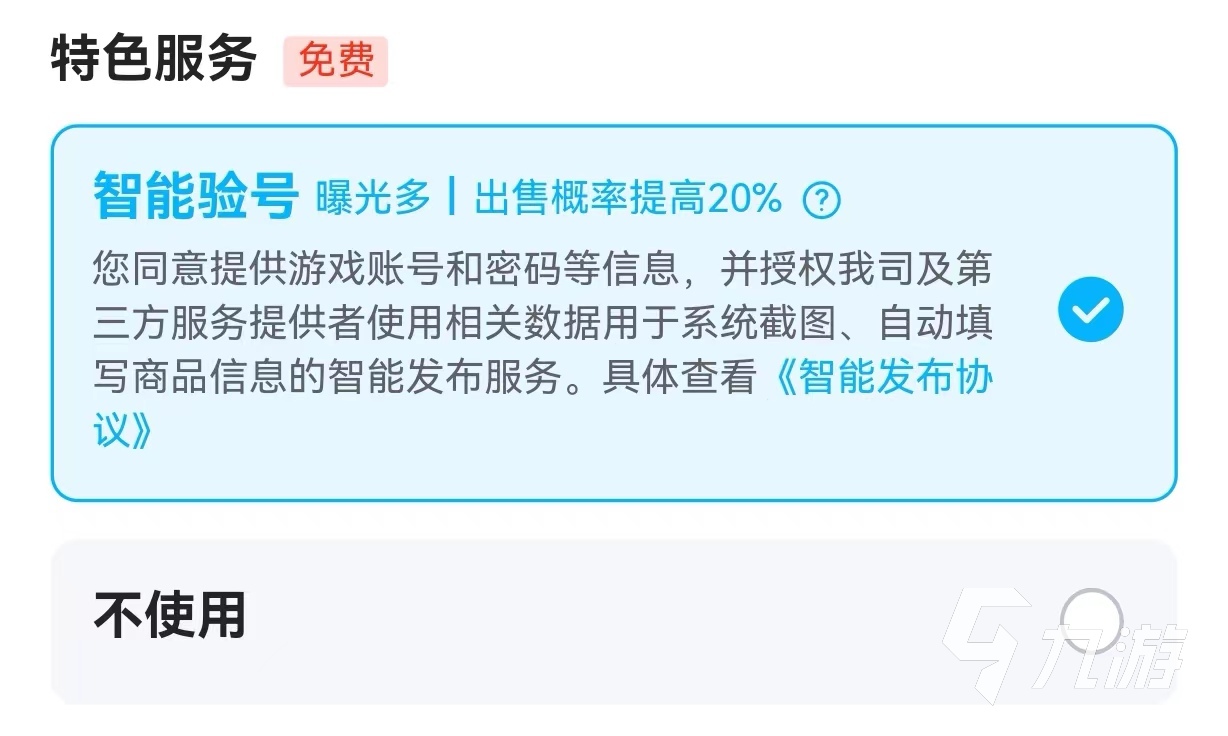 特色服务 免费

智能验号 曝光多 | 出售概率提高20% ?

您同意提供游戏账号和密码等信息，并授权我司及第三方服务提供者使用相关数据用于系统截图、自动填写商品信息的智能发布服务。具体查看《智能发布协议》

不使用

九游